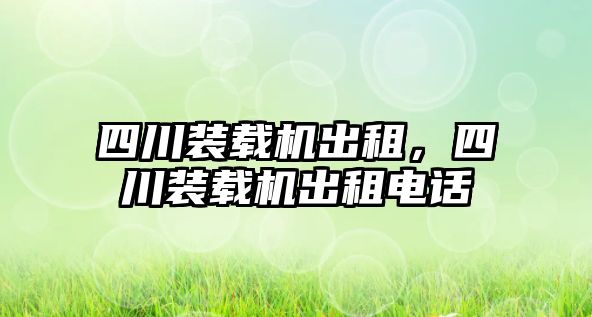 四川装载机出租，四川装载机出租电话